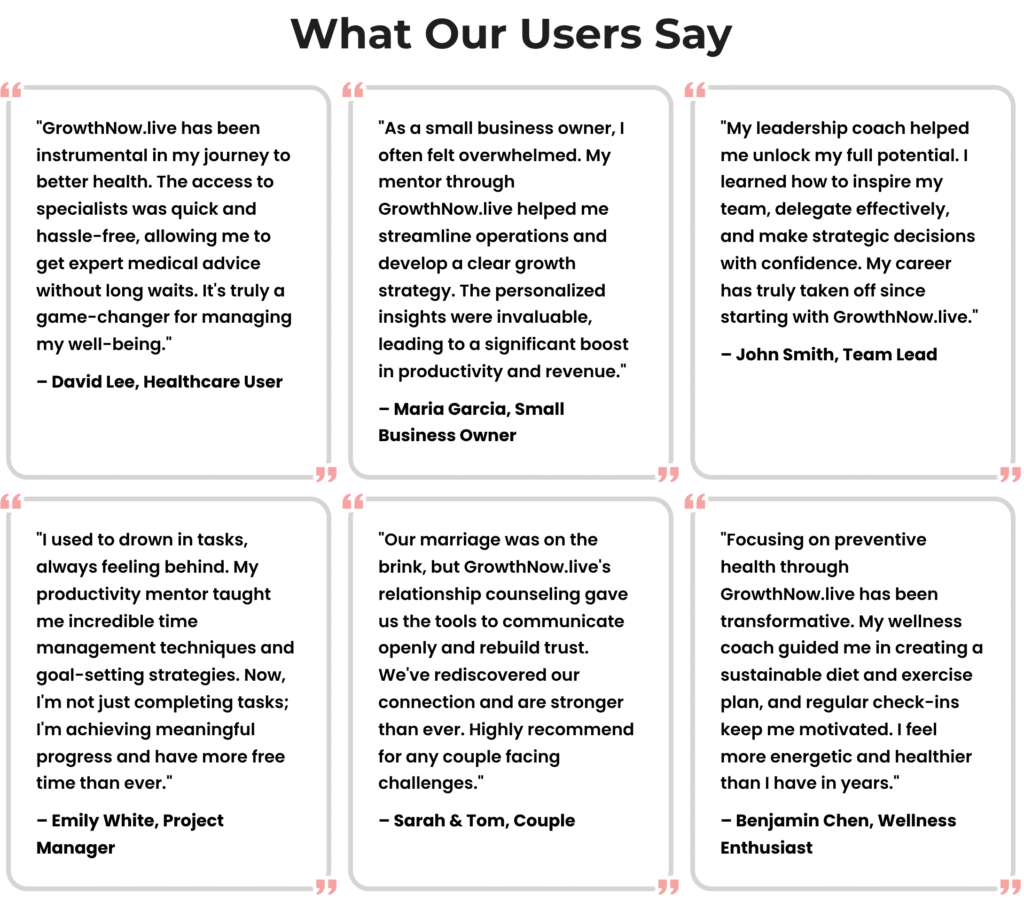 What Our Users Say

"GrowthNow.live has been instrumental in my journey to better health. The access to specialists was quick and hassle-free, allowing me to get expert medical advice without long waits. It's truly a game-changer for managing my well-being."

– David Lee, Healthcare User

"As a small business owner, I often felt overwhelmed. My mentor through GrowthNow.live helped me streamline operations and develop a clear growth strategy. The personalized insights were invaluable, leading to a significant boost in productivity and revenue."

– Maria Garcia, Small Business Owner

"My leadership coach helped me unlock my full potential. I learned how to inspire my team, delegate effectively, and make strategic decisions with confidence. My career has truly taken off since starting with GrowthNow.live."

– John Smith, Team Lead

"I used to drown in tasks, always feeling behind. My productivity mentor taught me incredible time management techniques and goal-setting strategies. Now, I'm not just completing tasks; I'm achieving meaningful progress and have more free time than ever."

– Emily White, Project Manager

"Our marriage was on the brink, but GrowthNow.live's relationship counseling gave us the tools to communicate openly and rebuild trust. We've rediscovered our connection and are stronger than ever. Highly recommend for any couple facing challenges."

– Sarah & Tom, Couple

"Focusing on preventive health through GrowthNow.live has been transformative. My wellness coach guided me in creating a sustainable diet and exercise plan, and regular check-ins keep me motivated. I feel more energetic and healthier than I have in years."

– Benjamin Chen, Wellness Enthusiast